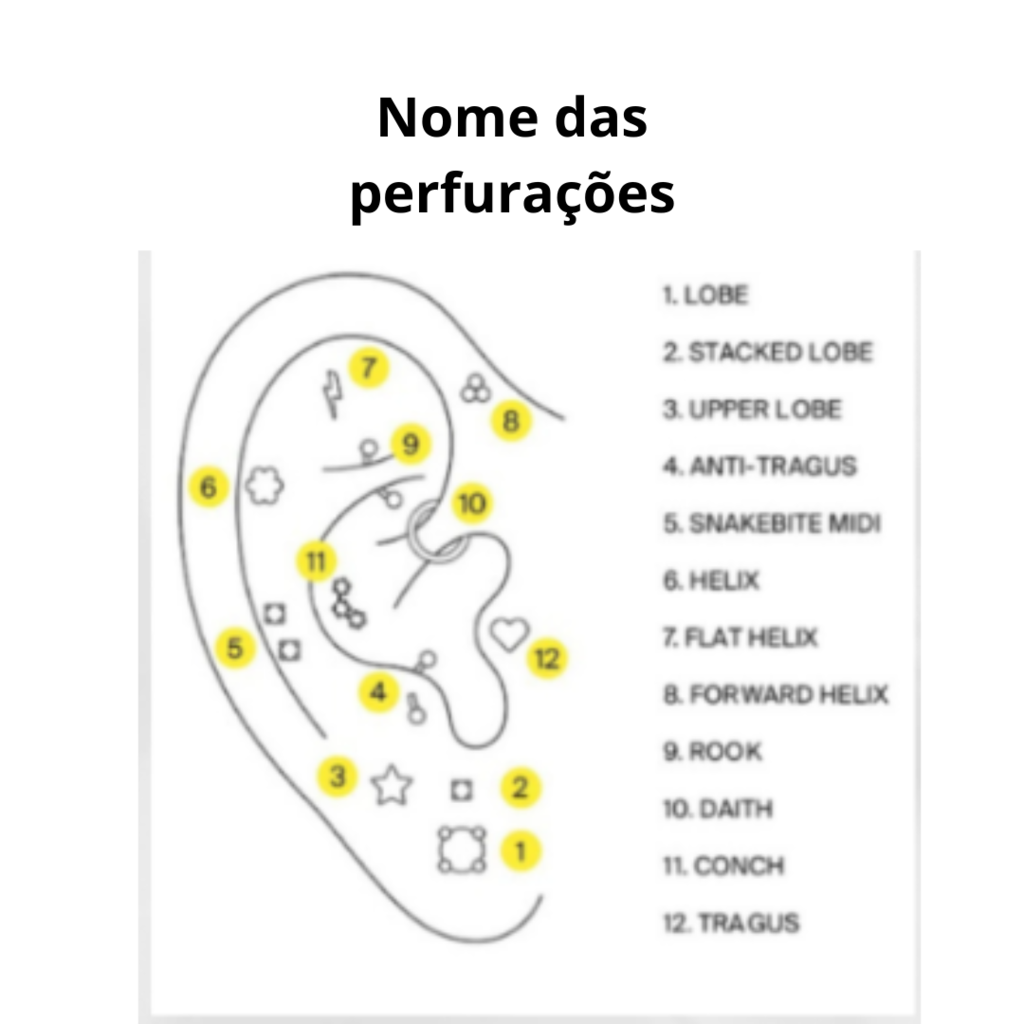 Nome das perfurações

7
8
9
6
10
11
5
12
4
3
2
1

1. LOBE
2. STACKED LOBE
3. UPPER LOBE
4. ANTI-TRAGUS
5. SNAKEBITE MIDI
6. HELIX
7. FLAT HELIX
8. FORWARD HELIX
9. ROOK
10. DAITH
11. CONCH
12. TRAGUS